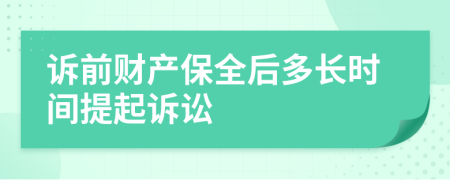 诉前财产保全后多长时间提起诉讼